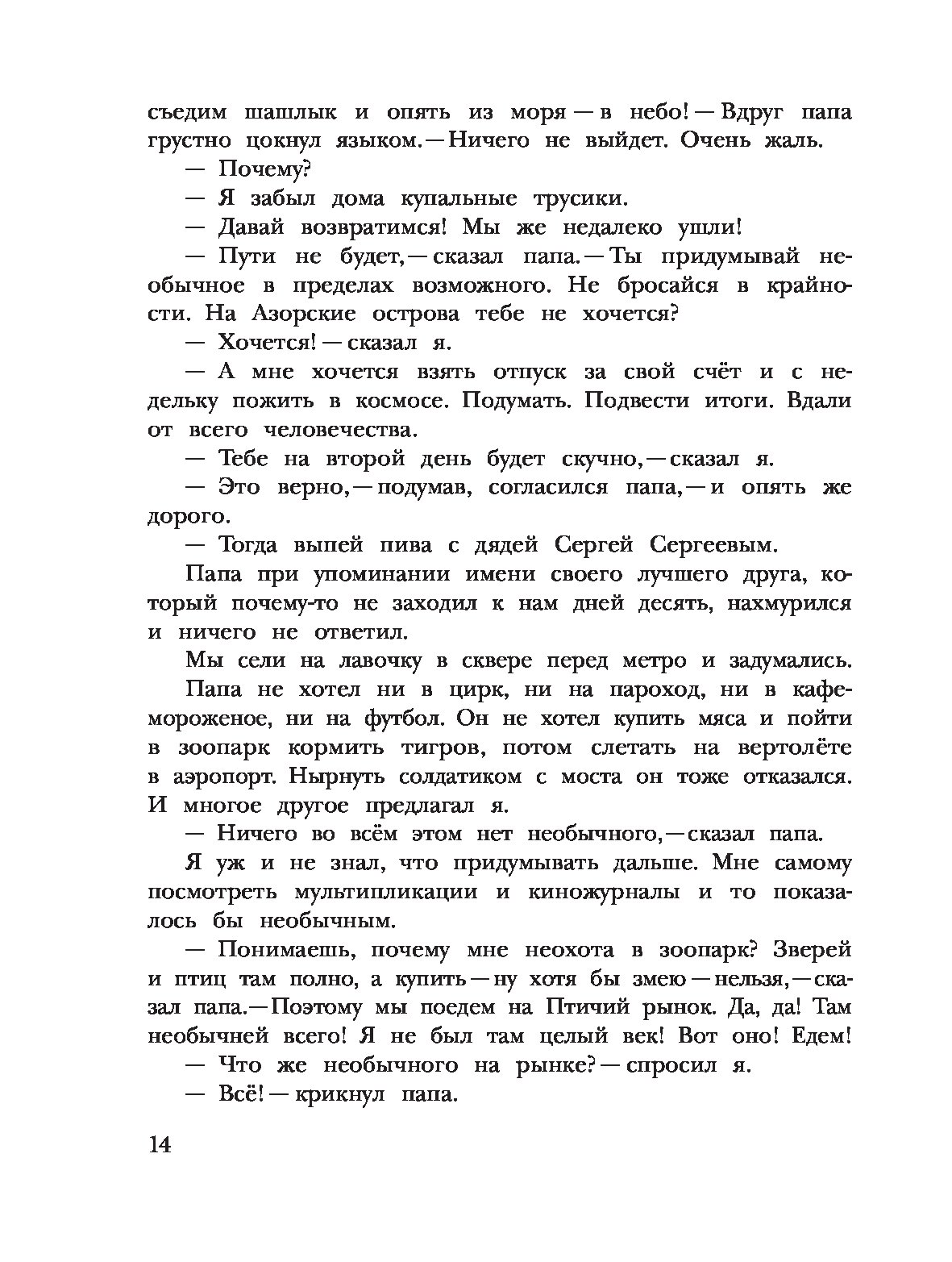 съедим шашлык и опять из моря — в небо! — Вдруг папа грустно цокнул языком. — Ничего не выйдет. Очень жаль.

— Почему?

— Я забыл дома купальные трусики.

— Давай возвратимся! Мы же недалеко ушли!

— Пути не будет, — сказал папа. — Ты придумывай необычное в пределах возможного. Не бросайся в крайности. На Азорские острова тебе не хочется?

— Хочется! — сказал я.

— А мне хочется взять отпуск за свой счёт и с недельку пожить в космосе. Подумать. Подвести итоги. Вдали от всего человечества.

— Тебе на второй день будет скучно, — сказал я.

— Это верно, — подумав, согласился папа, — и опять же дорого.

— Тогда выпей пива с дядей Сергей Сергеевым.

Папа при упоминании имени своего лучшего друга, который почему-то не заходил к нам дней десять, нахмурился и ничего не ответил.

Мы сели на лавочку в сквере перед метро и задумались.

Папа не хотел ни в цирк, ни на пароход, ни в кафе-мороженое, ни на футбол. Он не хотел купить мяса и пойти в зоопарк кормить тигров, потом слетать на вертолёте в аэропорт. Нырнуть солдатиком с моста он тоже отказался. И многое другое предлагал я.

— Ничего во всём этом нет необычного, — сказал папа.

Я уж и не знал, что придумывать дальше. Мне самому посмотреть мультипликации и киножурналы и то показалось бы необычным.

— Понимаешь, почему мне неохота в зоопарк? Зверей и птиц там полно, а купить — ну хотя бы змею — нельзя, — сказал папа. — Поэтому мы поедем на Птичий рынок. Да, да! Там необычней всего! Я не был там целый век! Вот оно! Едем!

— Что же необычного на рынке? — спросил я.

— Всё! — крикнул папа.

14